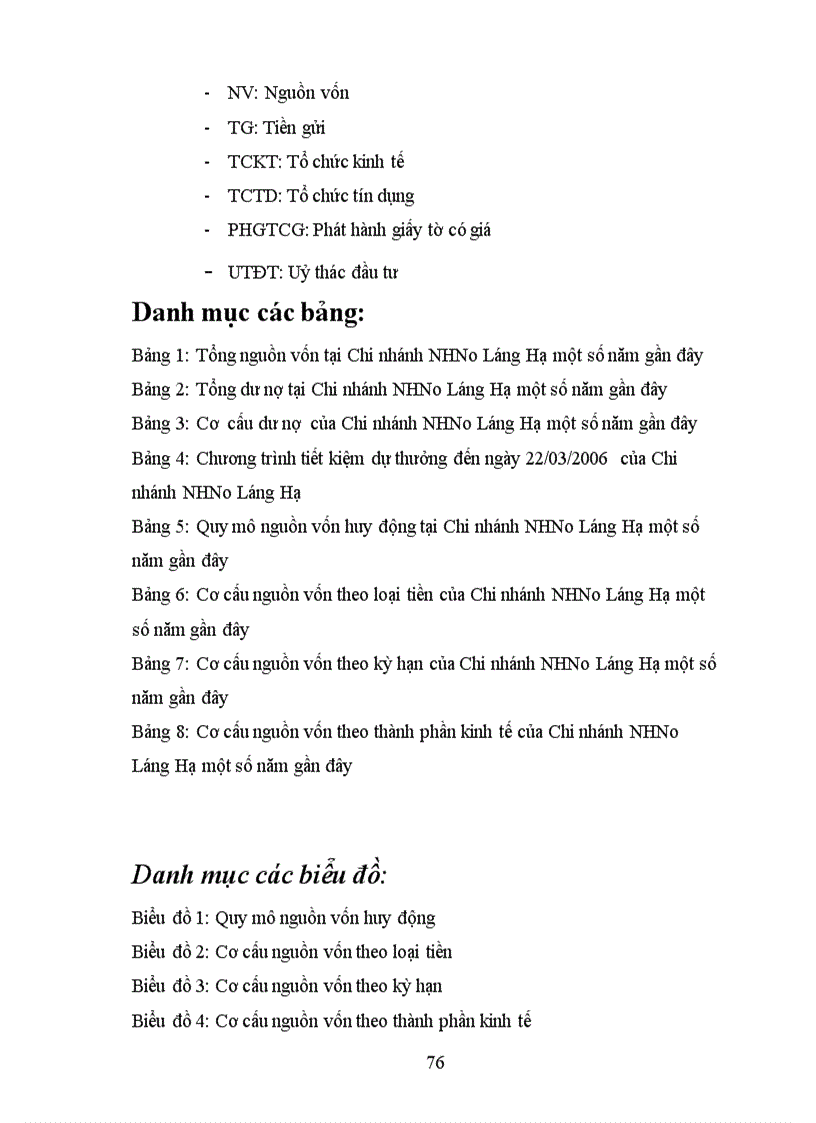 - NV: Nguồn vốn
- TG: Tiền gửi
- TCKT: Tổ chức kinh tế
- TCTD: Tổ chức tín dụng
- PHGTCG: Phát hành giấy tờ có giá
- UTĐT: Uỷ thác đầu tư

Danh mục các bảng:

Bảng 1: Tổng nguồn vốn tại Chi nhánh NHNo Láng Hạ một số năm gần đây
Bảng 2: Tổng dư nợ tại Chi nhánh NHNo Láng Hạ một số năm gần đây
Bảng 3: Cơ cấu dư nợ của Chi nhánh NHNo Láng Hạ một số năm gần đây
Bảng 4: Chương trình tiết kiệm dự thưởng đến ngày 22/03/2006 của Chi nhánh NHNo Láng Hạ
Bảng 5: Quy mô nguồn vốn huy động tại Chi nhánh NHNo Láng Hạ một số năm gần đây
Bảng 6: Cơ cấu nguồn vốn theo loại tiền của Chi nhánh NHNo Láng Hạ một số năm gần đây
Bảng 7: Cơ cấu nguồn vốn theo kỳ hạn của Chi nhánh NHNo Láng Hạ một số năm gần đây
Bảng 8: Cơ cấu nguồn vốn theo thành phần kinh tế của Chi nhánh NHNo Láng Hạ một số năm gần đây

Danh mục các biểu đồ:

Biểu đồ 1: Quy mô nguồn vốn huy động
Biểu đồ 2: Cơ cấu nguồn vốn theo loại tiền
Biểu đồ 3: Cơ cấu nguồn vốn theo kỳ hạn
Biểu đồ 4: Cơ cấu nguồn vốn theo thành phần kinh tế

76